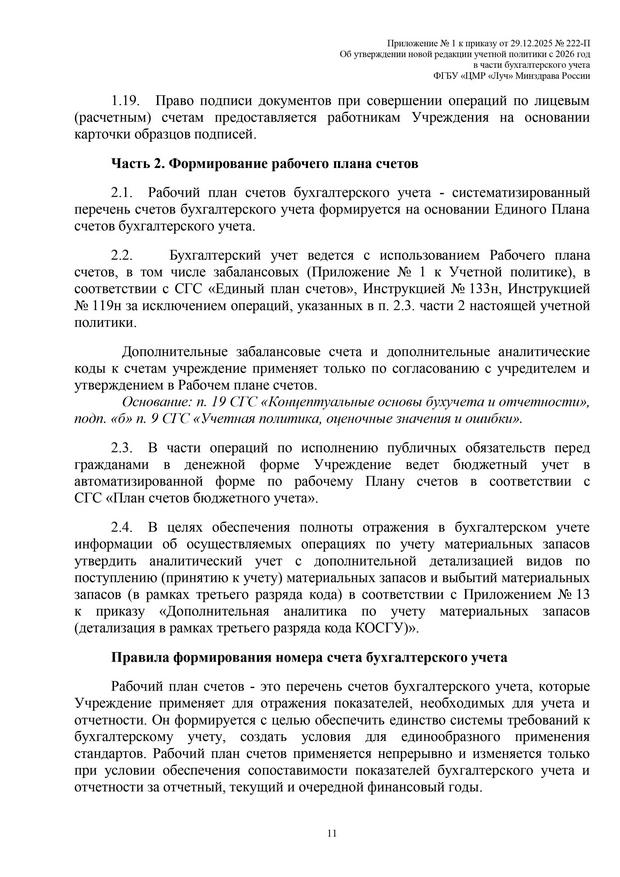 Приложение № 1 к приказу от 29.12.2025 № 222-П
Об утверждении новой редакции учетной политики с 2026 год
в части бухгалтерского учета
ФГБУ «ЦМР «Луч» Минздрава России

1.19. Право подписи документов при совершении операций по лицевым (расчетным) счетам предоставляется работникам Учреждения на основании карточки образцов подписей.

Часть 2. Формирование рабочего плана счетов

2.1. Рабочий план счетов бухгалтерского учета - систематизированный перечень счетов бухгалтерского учета формируется на основании Единого Плана счетов бухгалтерского учета.

2.2. Бухгалтерский учет ведется с использованием Рабочего плана счетов, в том числе забалансовых (Приложение № 1 к Учетной политике), в соответствии с СГС «Единый план счетов», Инструкцией № 133н, Инструкцией № 119н за исключением операций, указанных в п. 2.3. части 2 настоящей учетной политики.

Дополнительные забалансовые счета и дополнительные аналитические коды к счетам учреждение применяет только по согласованию с учредителем и утверждением в Рабочем плане счетов.
Основание: п. 19 СГС «Концептуальные основы бухучета и отчетности», подп. «б» п. 9 СГС «Учетная политика, оценочные значения и ошибки».

2.3. В части операций по исполнению публичных обязательств перед гражданами в денежной форме Учреждение ведет бюджетный учет в автоматизированной форме по рабочему Плану счетов в соответствии с СГС «План счетов бюджетного учета».

2.4. В целях обеспечения полноты отражения в бухгалтерском учете информации об осуществляемых операциях по учету материальных запасов утвердить аналитический учет с дополнительной детализацией видов по поступлению (принятию к учету) материальных запасов и выбытий материальных запасов (в рамках третьего разряда кода) в соответствии с Приложением № 13 к приказу «Дополнительная аналитика по учету материальных запасов (детализация в рамках третьего разряда кода КОСГУ)».

Правила формирования номера счета бухгалтерского учета

Рабочий план счетов - это перечень счетов бухгалтерского учета, которые Учреждение применяет для отражения показателей, необходимых для учета и отчетности. Он формируется с целью обеспечить единство системы требований к бухгалтерскому учету, создать условия для единообразного применения стандартов. Рабочий план счетов применяется непрерывно и изменяется только при условии обеспечения сопоставимости показателей бухгалтерского учета и отчетности за отчетный, текущий и очередной финансовый годы.

11